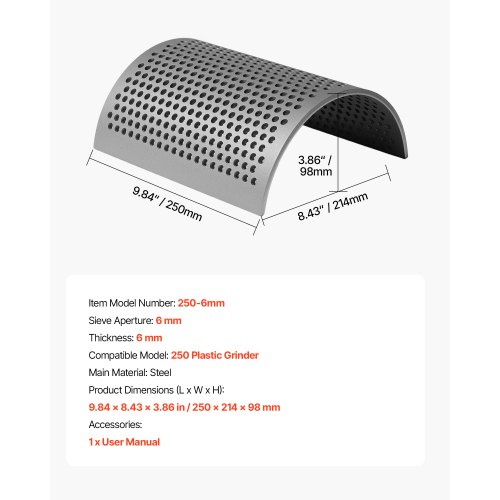 3.86" / 98mm

9.84" / 250mm

8.43" / 214mm

Item Model Number: 250-6mm
Sieve Aperture: 6 mm
Thickness: 6 mm
Compatible Model: 250 Plastic Grinder
Main Material: Steel
Product Dimensions (L x W x H):
9.84 × 8.43 × 3.86 in / 250 × 214 × 98 mm
Accessories:
1 x User Manual